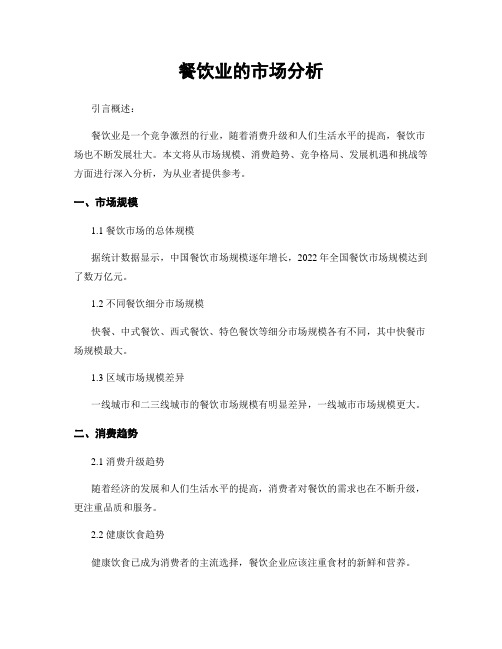 餐饮业的市场分析

引言概述：

餐饮业是一个竞争激烈的行业，随着消费升级和人们生活水平的提高，餐饮市场也不断发展壮大。本文将从市场规模、消费趋势、竞争格局、发展机遇和挑战等方面进行深入分析，为从业者提供参考。

一、市场规模

1.1 餐饮市场的总体规模

据统计数据显示，中国餐饮市场规模逐年增长，2022 年全国餐饮市场规模达到了数万亿元。

1.2 不同餐饮细分市场规模

快餐、中式餐饮、西式餐饮、特色餐饮等细分市场规模各有不同，其中快餐市场规模最大。

1.3 区域市场规模差异

一线城市和二三线城市的餐饮市场规模有明显差异，一线城市市场规模更大。

二、消费趋势

2.1 消费升级趋势

随着经济的发展和人们生活水平的提高，消费者对餐饮的需求也在不断升级，更注重品质和服务。

2.2 健康饮食趋势

健康饮食已成为消费者的主流选择，餐饮企业应该注重食材的新鲜和营养。